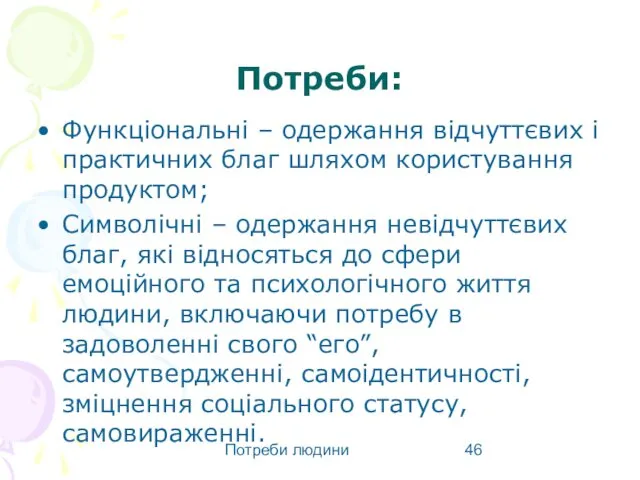 Потреби:

• Функціональні – одержання відчуттєвих і практичних благ шляхом користування продуктом;

• Символічні – одержання невідчуттєвих благ, які відносяться до сфери емоційного та психологічного життя людини, включаючи потребу в задоволенні свого “его”, самоутвердженні, самоідентичності, зміцнення соціального статусу, самовираженні.

Потреби людини

46